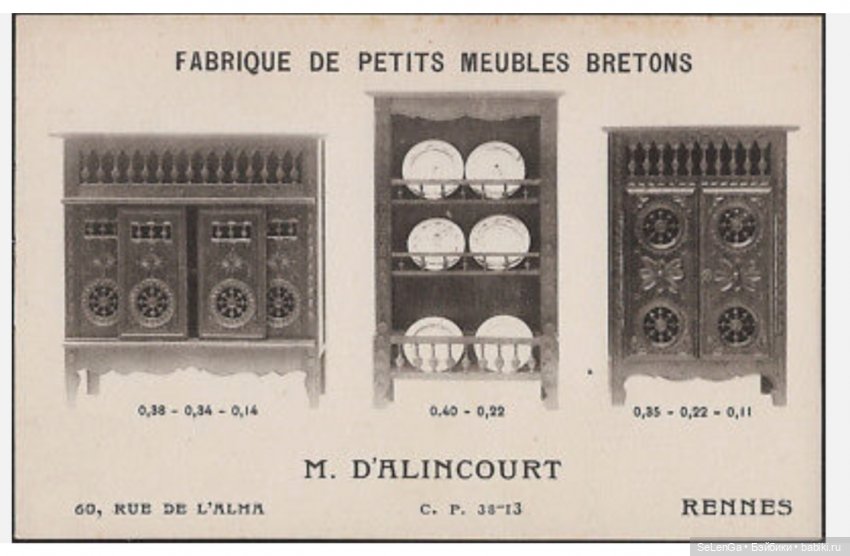 FABRIQUE DE PETITS MEUBLES BRETONS

0,38 - 0,34 - 0,14

0.40 - 0,22

0,35 - 0,22 - 0,11

M. D'ALINCOURT

60, RUE DE L'ALMA

C. P. 38-13

RENNES

SeLenGa • Бэйбики • babiki.ru